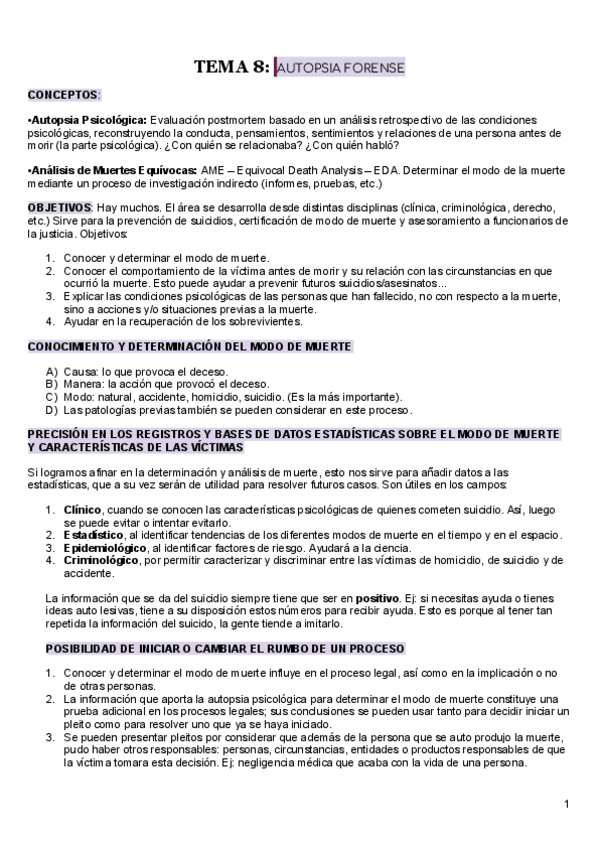 TEMA 8: AUTOPSIA FORENSE

CONCEPTOS:

•Autopsia Psicológica: Evaluación postmortem basado en un análisis retrospectivo de las condiciones psicológicas, reconstruyendo la conducta, pensamientos, sentimientos y relaciones de una persona antes de morir (la parte psicológica). ¿Con quién se relacionaba? ¿Con quién habló?

•Análisis de Muertes Equívocas: AME – Equivocal Death Analysis – EDA. Determinar el modo de la muerte mediante un proceso de investigación indirecto (informes, pruebas, etc.)

OBJETIVOS: Hay muchos. El área se desarrolla desde distintas disciplinas (clínica, criminológica, derecho, etc.) Sirve para la prevención de suicidios, certificación de modo de muerte y asesoramiento a funcionarios de la justicia. Objetivos:

1. Conocer y determinar el modo de muerte.
2. Conocer el comportamiento de la víctima antes de morir y su relación con las circunstancias en que ocurrió la muerte. Esto puede ayudar a prevenir futuros suicidios/asesinatos...
3. Explicar las condiciones psicológicas de las personas que han fallecido, no con respecto a la muerte, sino a acciones y/o situaciones previas a la muerte.
4. Ayudar en la recuperación de los sobrevivientes.

CONOCIMIENTO Y DETERMINACIÓN DEL MODO DE MUERTE

A) Causa: lo que provoca el deceso.
B) Manera: la acción que provocó el deceso.
C) Modo: natural, accidente, homicidio, suicidio. (Es la más importante).
D) Las patologías previas también se pueden considerar en este proceso.

PRECISIÓN EN LOS REGISTROS Y BASES DE DATOS ESTADÍSTICAS SOBRE EL MODO DE MUERTE Y CARACTERÍSTICAS DE LAS VÍCTIMAS

Si logramos afinar en la determinación y análisis de muerte, esto nos sirve para añadir datos a las estadísticas, que a su vez serán de utilidad para resolver futuros casos. Son útiles en los campos:

1. Clínico, cuando se conocen las características psicológicas de quienes cometen suicidio. Así, luego se puede evitar o intentar evitarlo.
2. Estadístico, al identificar tendencias de los diferentes modos de muerte en el tiempo y en el espacio.
3. Epidemiológico, al identificar factores de riesgo. Ayudará a la ciencia.
4. Criminológico, por permitir caracterizar y discriminar entre las víctimas de homicidio, de suicidio y de accidente.

La información que se da del suicidio siempre tiene que ser en positivo. Ej: si necesitas ayuda o tienes ideas auto lesivas, tiene a su disposición estos números para recibir ayuda. Esto es porque al tener tan repetida la información del suicido, la gente tiende a imitarlo.

POSIBILIDAD DE INICIAR O CAMBIAR EL RUMBO DE UN PROCESO

1. Conocer y determinar el modo de muerte influye en el proceso legal, así como en la implicación o no de otras personas.
2. La información que aporta la autopsia psicológica para determinar el modo de muerte constituye una prueba adicional en los procesos legales; sus conclusiones se pueden usar tanto para decidir iniciar un pleito como para resolver uno que ya se haya iniciado.
3. Se pueden presentar pleitos por considerar que además de la persona que se auto produjo la muerte, pudo haber otros responsables: personas, circunstancias, entidades o productos responsables de que la víctima tomara esta decisión. Ej: negligencia médica que acaba con la vida de una persona.

1